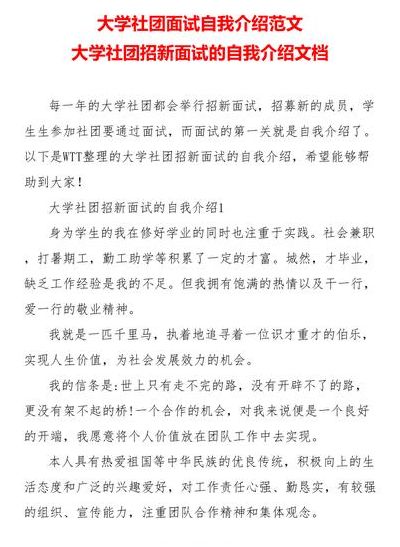 大学社团面试自我介绍范文
大学社团招新面试的自我介绍文档

每一年的大学社团都会举行招新面试，招募新的成员，学生生参加社团要通过面试，而面试的第一关就是自我介绍了。以下是WTT整理的大学社团招新面试的自我介绍，希望能够帮助到大家！

大学社团招新面试的自我介绍1

身为学生的我在修好学业的同时也注重于实践。社会兼职，打暑期工，勤工助学等积累了一定的才富。城然，才毕业，缺乏工作经验是我的不足。但我拥有饱满的热情以及干一行，爱一行的敬业精神。

我就是一匹千里马，执着地追寻着一位识才重才的伯乐，实现人生价值，为社会发展效力的机会。

我的信条是:世上只有走不完的路，没有开辟不了的路，更没有架不起的桥!一个合作的机会，对我来说便是一个良好的开端，我愿意将个人价值放在团队工作中去实现。

本人具有热爱祖国等中华民族的优良传统，积极向上的生活态度和广泛的兴趣爱好，对工作责任心强、勤恳实，有较强的组织、宣传能力，注重团队合作精神和集体观念。